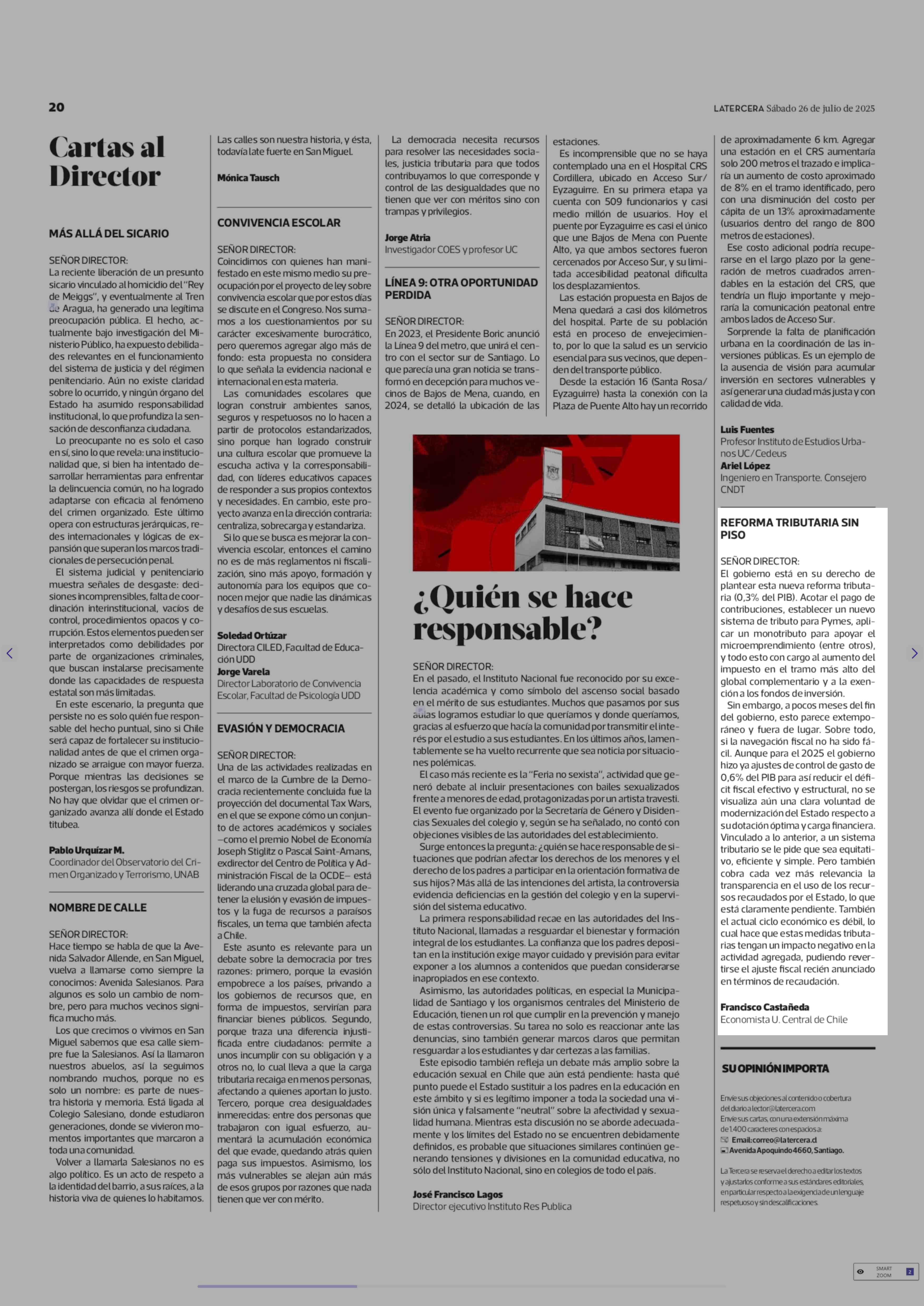 20

LATERCERA Sábado 26 de julio de 2025

Cartas al Director

MÁS ALLÁ DEL SICARIO

SEÑOR DIRECTOR:
La reciente liberación de un presunto sicario vinculado al homicidio del "Rey de Meiggs", y eventualmente al Tren de Aragua, ha generado una legítima preocupación pública. El hecho, actualmente bajo investigación del Ministerio Público, ha expuesto debilidades relevantes en el funcionamiento del sistema de justicia y del régimen penitenciario. Aún no existe claridad sobre lo ocurrido, y ningún órgano del Estado ha asumido responsabilidad institucional, lo que profundiza la sensación de desconfianza ciudadana.

Lo preocupante no es solo el caso en sí, sino lo que revela: una institucionalidad que, si bien ha intentado desarrollar herramientas para enfrentar la delincuencia común, no ha logrado adaptarse con eficacia al fenómeno del crimen organizado. Este último opera con estructuras jerárquicas, redes internacionales y lógicas de expansión que superan los marcos tradicionales de persecución penal.

El sistema judicial y penitenciario muestra señales de desgaste: decisiones incomprensibles, falta de coordinación interinstitucional, vacíos de control, procedimientos opacos y corrupción. Estos elementos pueden ser interpretados como debilidades por parte de organizaciones criminales, que buscan instalarse precisamente donde las capacidades de respuesta estatal son más limitadas.

En este escenario, la pregunta que persiste no es solo quién fue responsable del hecho puntual, sino si Chile será capaz de fortalecer su institucionalidad antes de que el crimen organizado se arraigue con mayor fuerza. Porque mientras las decisiones se postergan, los riesgos se profundizan. No hay que olvidar que el crimen organizado avanza allí donde el Estado titubea.

Pablo Urquízar M.
Coordinador del Observatorio del Crimen Organizado y Terrorismo, UNAB

NOMBRE DE CALLE

SEÑOR DIRECTOR:
Hace tiempo se habla de que la Avenida Salvador Allende, en San Miguel, vuelva a llamarse como siempre la conocimos: Avenida Salesianos. Para algunos es solo un cambio de nombre, pero para muchos vecinos significa mucho más.

Los que crecimos o vivimos en San Miguel sabemos que esa calle siempre fue la Salesianos. Así la llamaron nuestros abuelos, así la seguimos nombrando muchos, porque no es solo un nombre: es parte de nuestra historia y memoria. Está ligada al Colegio Salesiano, donde estudiaron generaciones, donde se vivieron momentos importantes que marcaron a toda una comunidad.

Volver a llamarla Salesianos no es algo político. Es un acto de respeto a la identidad del barrio, a sus raíces, a la historia viva de quienes lo habitamos. Las calles son nuestra historia, y ésta, todavía late fuerte en San Miguel.

Mónica Tausch

CONVIVENCIA ESCOLAR

SEÑOR DIRECTOR:
Coincidimos con quienes han manifestado en este mismo medio su preocupación por el proyecto de ley sobre convivencia escolar que por estos días se discute en el Congreso. Nos sumamos a los cuestionamientos por su carácter excesivamente burocrático, pero queremos agregar algo más de fondo: esta propuesta no considera lo que señala la evidencia nacional e internacional en esta materia.

Las comunidades escolares que logran construir ambientes sanos, seguros y respetuosos no lo hacen a partir de protocolos estandarizados, sino porque han logrado construir una cultura escolar que promueve la escucha activa y la corresponsabilidad, con líderes educativos capaces de responder a sus propios contextos y necesidades. En cambio, este proyecto avanza en la dirección contraria: centraliza, sobrecarga y estandariza.

Si lo que se busca es mejorar la convivencia escolar, entonces el camino no es de más reglamentos ni fiscalización, sino más apoyo, formación y autonomía para los equipos que conocen mejor que nadie las dinámicas y desafíos de sus escuelas.

Soledad Ortúzar
Directora CILED, Facultad de Educación UDD
Jorge Varela
Director Laboratorio de Convivencia Escolar, Facultad de Psicología UDD

EVASIÓN Y DEMOCRACIA

SEÑOR DIRECTOR:
Una de las actividades realizadas en el marco de la Cumbre de la Democracia recientemente concluida fue la proyección del documental Tax Wars, en el que se expone cómo un conjunto de actores académicos y sociales –como el premio Nobel de Economía Joseph Stiglitz o Pascal Saint-Amans, exdirector del Centro de Política y Administración Fiscal de la OCDE– está liderando una cruzada global para detener la elusión y evasión de impuestos y la fuga de recursos a paraísos fiscales, un tema que también afecta a Chile.

Este asunto es relevante para un debate sobre la democracia por tres razones: primero, porque la evasión empobrece a los países, privando a los gobiernos de recursos que, en forma de impuestos, servirían para financiar bienes públicos. Segundo, porque traza una diferencia injustificada entre ciudadanos: permite a unos incumplir con su obligación y a otros no, lo cual lleva a que la carga tributaria recaiga en menos personas, afectando a quienes aportan lo justo. Tercero, porque crea desigualdades inmerecidas: entre dos personas que trabajaron con igual esfuerzo, aumentará la acumulación económica del que evade, quedando atrás quien paga sus impuestos. Asimismo, los más vulnerables se alejan aún más de esos grupos por razones que nada tienen que ver con mérito.

La democracia necesita recursos para resolver las necesidades sociales, justicia tributaria para que todos contribuyamos lo que corresponde y control de las desigualdades que no tienen que ver con méritos sino con trampas y privilegios.

Jorge Atria
Investigador COES y profesor UC

LÍNEA 9: OTRA OPORTUNIDAD PERDIDA

SEÑOR DIRECTOR:
En 2023, el Presidente Boric anunció la Línea 9 del metro, que unirá el centro con el sector sur de Santiago. Lo que parecía una gran noticia se transformó en decepción para muchos vecinos de Bajos de Mena, cuando, en 2024, se detalló la ubicación de las estaciones.

Es incomprensible que no se haya contemplado una en el Hospital CRS Cordillera, ubicado en Acceso Sur/ Eyzaguirre. En su primera etapa ya cuenta con 509 funcionarios y casi medio millón de usuarios. Hoy el puente por Eyzaguirre es casi el único que une Bajos de Mena con Puente Alto, ya que ambos sectores fueron cercenados por Acceso Sur, y su limitada accesibilidad peatonal dificulta los desplazamientos.

Las estación propuesta en Bajos de Mena quedará a casi dos kilómetros del hospital. Parte de su población está en proceso de envejecimiento, por lo que la salud es un servicio esencial para sus vecinos, que dependen del transporte público.

Desde la estación 16 (Santa Rosa/ Eyzaguirre) hasta la conexión con la Plaza de Puente Alto hay un recorrido de aproximadamente 6 km. Agregar una estación en el CRS aumentaría solo 200 metros el trazado e implicaría un aumento de costo aproximado de 8% en el tramo identificado, pero con una disminución del costo per cápita de un 13% aproximadamente (usuarios dentro del rango de 800 metros de estaciones).

Ese costo adicional podría recuperarse en el largo plazo por la generación de metros cuadrados arrendables en la estación del CRS, que tendría un flujo importante y mejoraría la comunicación peatonal entre ambos lados de Acceso Sur.

Sorprende la falta de planificación urbana en la coordinación de las inversiones públicas. Es un ejemplo de la ausencia de visión para acumular inversión en sectores vulnerables y así generar una ciudad más justa y con calidad de vida.

Luis Fuentes
Profesor Instituto de Estudios Urbanos UC/Cedeus
Ariel López
Ingeniero en Transporte. Consejero CNDT

¿Quién se hace responsable?

SEÑOR DIRECTOR:
En el pasado, el Instituto Nacional fue reconocido por su excelencia académica y como símbolo del ascenso social basado en el mérito de sus estudiantes. Muchos que pasamos por sus aulas logramos estudiar lo que queríamos y donde queríamos, gracias al esfuerzo que hacía la comunidad por transmitir el interés por el estudio a sus estudiantes. En los últimos años, lamentablemente se ha vuelto recurrente que sea noticia por situaciones polémicas.

El caso más reciente es la "Feria no sexista", actividad que generó debate al incluir presentaciones con bailes sexualizados frente a menores de edad, protagonizadas por un artista travesti. El evento fue organizado por la Secretaría de Género y Disidencias Sexuales del colegio y, según se ha señalado, no contó con objeciones visibles de las autoridades del establecimiento.

Surge entonces la pregunta: ¿quién se hace responsable de situaciones que podrían afectar los derechos de los menores y el derecho de los padres a participar en la orientación formativa de sus hijos? Más allá de las intenciones del artista, la controversia evidencia deficiencias en la gestión del colegio y en la supervisión del sistema educativo.

La primera responsabilidad recae en las autoridades del Instituto Nacional, llamadas a resguardar el bienestar y formación integral de los estudiantes. La confianza que los padres depositan en la institución exige mayor cuidado y previsión para evitar exponer a los alumnos a contenidos que puedan considerarse inapropiados en ese contexto.

Asimismo, las autoridades políticas, en especial la Municipalidad de Santiago y los organismos centrales del Ministerio de Educación, tienen un rol que cumplir en la prevención y manejo de estas controversias. Su tarea no solo es reaccionar ante las denuncias, sino también generar marcos claros que permitan resguardar a los estudiantes y dar certezas a las familias.

Este episodio también refleja un debate más amplio sobre la educación sexual en Chile que aún está pendiente: hasta qué punto puede el Estado sustituir a los padres en la educación en este ámbito y si es legítimo imponer a toda la sociedad una visión única y falsamente "neutral" sobre la afectividad y sexualidad humana. Mientras esta discusión no se aborde adecuadamente y los límites del Estado no se encuentren debidamente definidos, es probable que situaciones similares continúen generando tensiones y divisiones en la comunidad educativa, no sólo del Instituto Nacional, sino en colegios de todo el país.

José Francisco Lagos
Director ejecutivo Instituto Res Publica

REFORMA TRIBUTARIA SIN PISO

SEÑOR DIRECTOR:
El gobierno está en su derecho de plantear esta nueva reforma tributaria (0,3% del PIB). Acotar el pago de contribuciones, establecer un nuevo sistema de tributo para Pymes, aplicar un monotributo para apoyar el microemprendimiento (entre otros), y todo esto con cargo al aumento del impuesto en el tramo más alto del global complementario y a la exención a los fondos de inversión.

Sin embargo, a pocos meses del fin del gobierno, esto parece extemporáneo y fuera de lugar. Sobre todo, si la navegación fiscal no ha sido fácil. Aunque para el 2025 el gobierno hizo ya ajustes de control de gasto de 0,6% del PIB para así reducir el déficit fiscal efectivo y estructural, no se visualiza aún una clara voluntad de modernización del Estado respecto a su dotación óptima y carga financiera. Vinculado a lo anterior, a un sistema tributario se le pide que sea equitativo, eficiente y simple. Pero también cobra cada vez más relevancia la transparencia en el uso de los recursos recaudados por el Estado, lo que está claramente pendiente. También el actual ciclo económico es débil, lo cual hace que estas medidas tributarias tengan un impacto negativo en la actividad agregada, pudiendo revertirse el ajuste fiscal recién anunciado en términos de recaudación.

Francisco Castañeda
Economista U. Central de Chile

SU OPINIÓN IMPORTA

Envíe sus objeciones al contenido o cobertura del diario a lector@latercera.com
Envíe sus cartas, con una extensión máxima de 1.400 caracteres con espacios a:
Email: correo@latercera.cl
Avenida Apoquindo 4660, Santiago.

La Tercera se reserva el derecho a editar los textos y ajustarlos conforme a sus estándares editoriales, en particular respecto a la exigencia de un lenguaje respetuoso y sin descalificaciones.

SMART ZOOM 2